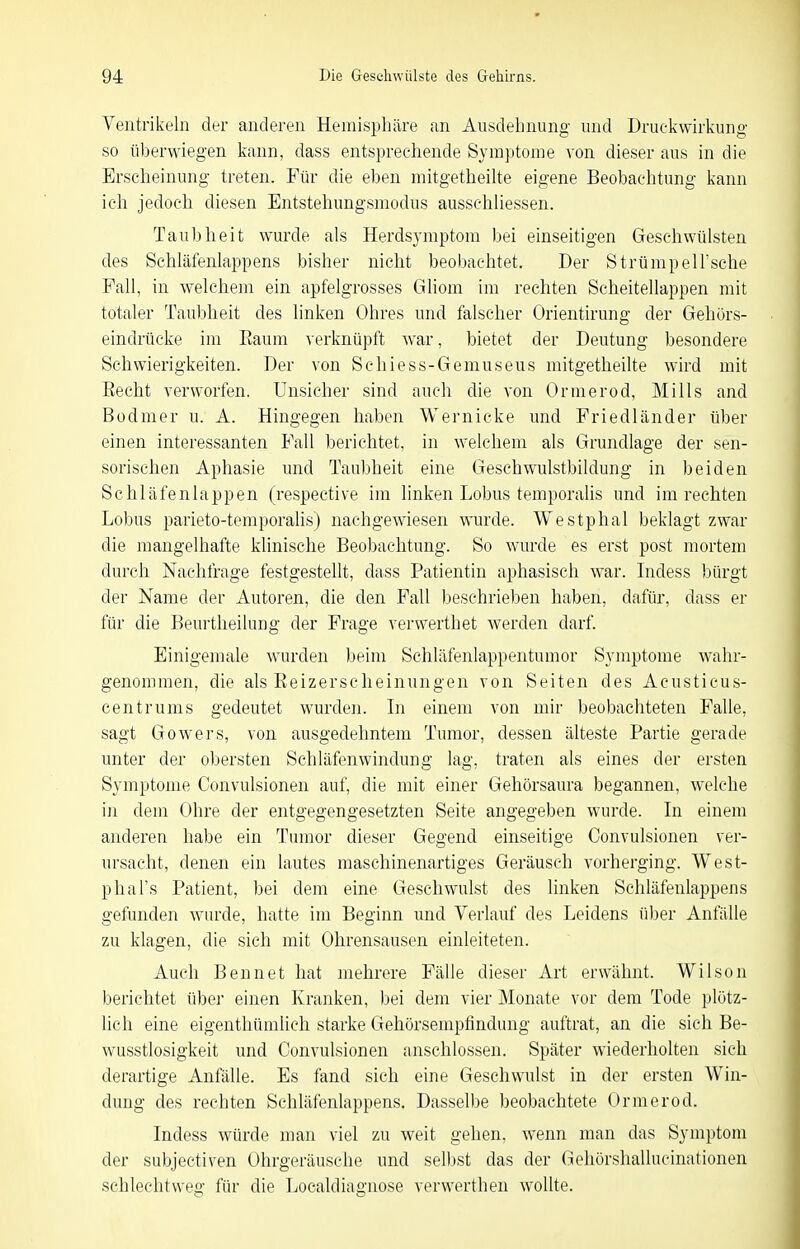 94 Die Geschwülste des Gehirns.

Ventrikeln der anderen Hemisphäre an Ausdehnung und Druckwirkung so überwiegen kann, dass entsprechende Symptome von dieser aus in die Erscheinung treten. Für die eben mitgetheilte eigene Beobachtung kann ich jedoch diesen Entstehungsmodus ausschliessen.

Taubheit wurde als Herdsymptom bei einseitigen Geschwülsten des Schläfenlappens bisher nicht beobachtet. Der Strümpell'sche Fall, in welchem ein apfelgrosses Gliom im rechten Scheitellappen mit totaler Taubheit des linken Ohres und falscher Orientirung der Gehörseindrücke im Raum verknüpft war, bietet der Deutung besondere Schwierigkeiten. Der von Schiess-Gemuseus mitgetheilte wird mit Recht verworfen. Unsicher sind auch die von Ormerod, Mills and Bodmer u. A. Hingegen haben Wernicke und Friedländer über einen interessanten Fall berichtet, in welchem als Grundlage der sensorischen Aphasie und Taubheit eine Geschwulstbildung in beiden Schläfenlappen (respective im linken Lobus temporalis und im rechten Lobus parieto-temporalis) nachgewiesen wurde. Westphal beklagt zwar die mangelhafte klinische Beobachtung. So wurde es erst post mortem durch Nachfrage festgestellt, dass Patientin aphasisch war. Indess bürgt der Name der Autoren, die den Fall beschrieben haben, dafür, dass er für die Beurtheilung der Frage verwerthet werden darf.

Einigemale wurden beim Schläfenlappentumor Symptome wahrgenommen, die als Reizerscheinungen von Seiten des Acusticuscentrums gedeutet wurden. In einem von mir beobachteten Falle, sagt Gowers, von ausgedehntem Tumor, dessen älteste Partie gerade unter der obersten Schläfenwindung lag, traten als eines der ersten Symptome Convulsionen auf, die mit einer Gehörsaura begannen, welche in dem Ohre der entgegengesetzten Seite angegeben wurde. In einem anderen habe ein Tumor dieser Gegend einseitige Convulsionen verursacht, denen ein lautes maschinenartiges Geräusch vorherging. Westphal's Patient, bei dem eine Geschwulst des linken Schläfenlappens gefunden wurde, hatte im Beginn und Verlauf des Leidens über Anfälle zu klagen, die sich mit Ohrensausen einleiteten.

Auch Bennet hat mehrere Fälle dieser Art erwähnt. Wilson berichtet über einen Kranken, bei dem vier Monate vor dem Tode plötzlich eine eigenthümlich starke Gehörsempfindung auftrat, an die sich Bewusstlosigkeit und Convulsionen anschlossen. Später wiederholten sich derartige Anfälle. Es fand sich eine Geschwulst in der ersten Windung des rechten Schläfenlappens. Dasselbe beobachtete Ormerod.

Indess würde man viel zu weit gehen, wenn man das Symptom der subjectiven Ohrgeräusche und selbst das der Gehörshallucinationen schlechtweg für die Localdiagnose verwerthen wollte.